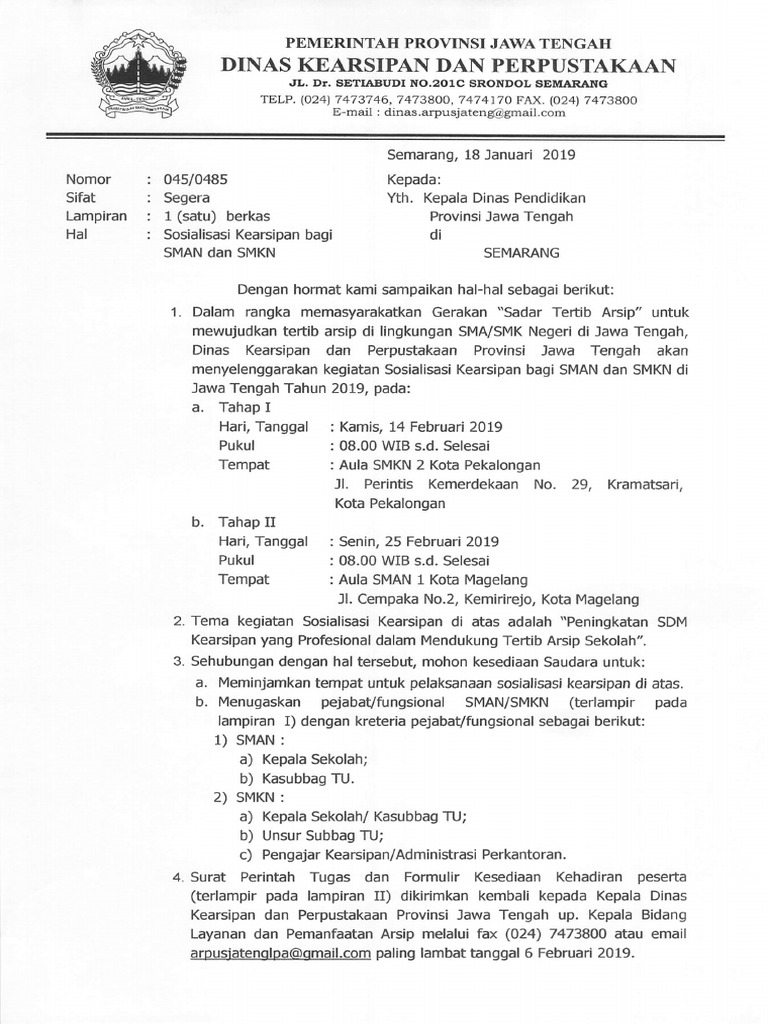 PEMERINTAH PROVINSI JAWA TENGAH
DINAS KEARSIPAN DAN PERPUSTAKAAN
JL. Dr. SETIABUDI NO.201C SRONDOL SEMARANG
TELP. (024) 7473746, 7473800, 7474170 FAX. (024) 7473800
E-mail : dinas.arpusjateng@gmail.com

Semarang, 18 Januari 2019

Nomor : 045/0485
Sifat : Segera
Lampiran : 1 (satu) berkas
Hal : Sosialisasi Kearsipan bagi SMAN dan SMKN

Kepada:
Yth. Kepala Dinas Pendidikan Provinsi Jawa Tengah
di
SEMARANG

Dengan hormat kami sampaikan hal-hal sebagai berikut:

1. Dalam rangka memasyarakatkan Gerakan "Sadar Tertib Arsip" untuk mewujudkan tertib arsip di lingkungan SMA/SMK Negeri di Jawa Tengah, Dinas Kearsipan dan Perpustakaan Provinsi Jawa Tengah akan menyelenggarakan kegiatan Sosialisasi Kearsipan bagi SMAN dan SMKN di Jawa Tengah Tahun 2019, pada:
a. Tahap I
Hari, Tanggal : Kamis, 14 Februari 2019
Pukul : 08.00 WIB s.d. Selesai
Tempat : Aula SMKN 2 Kota Pekalongan
Jl. Perintis Kemerdekaan No. 29, Kramatsari, Kota Pekalongan
b. Tahap II
Hari, Tanggal : Senin, 25 Februari 2019
Pukul : 08.00 WIB s.d. Selesai
Tempat : Aula SMAN 1 Kota Magelang
Jl. Cempaka No.2, Kemirirejo, Kota Magelang
2. Tema kegiatan Sosialisasi Kearsipan di atas adalah "Peningkatan SDM Kearsipan yang Profesional dalam Mendukung Tertib Arsip Sekolah".
3. Sehubungan dengan hal tersebut, mohon kesediaan Saudara untuk:
a. Meminjamkan tempat untuk pelaksanaan sosialisasi kearsipan di atas.
b. Menugaskan pejabat/fungsional SMAN/SMKN (terlampir pada lampiran I) dengan kreteria pejabat/fungsional sebagai berikut:
1) SMAN :
a) Kepala Sekolah;
b) Kasubbag TU.
2) SMKN :
a) Kepala Sekolah/ Kasubbag TU;
b) Unsur Subbag TU;
c) Pengajar Kearsipan/Administrasi Perkantoran.
4. Surat Perintah Tugas dan Formulir Kesediaan Kehadiran peserta (terlampir pada lampiran II) dikirimkan kembali kepada Kepala Dinas Kearsipan dan Perpustakaan Provinsi Jawa Tengah up. Kepala Bidang Layanan dan Pemanfaatan Arsip melalui fax (024) 7473800 atau email arpusjatenglpa@gmail.com paling lambat tanggal 6 Februari 2019.